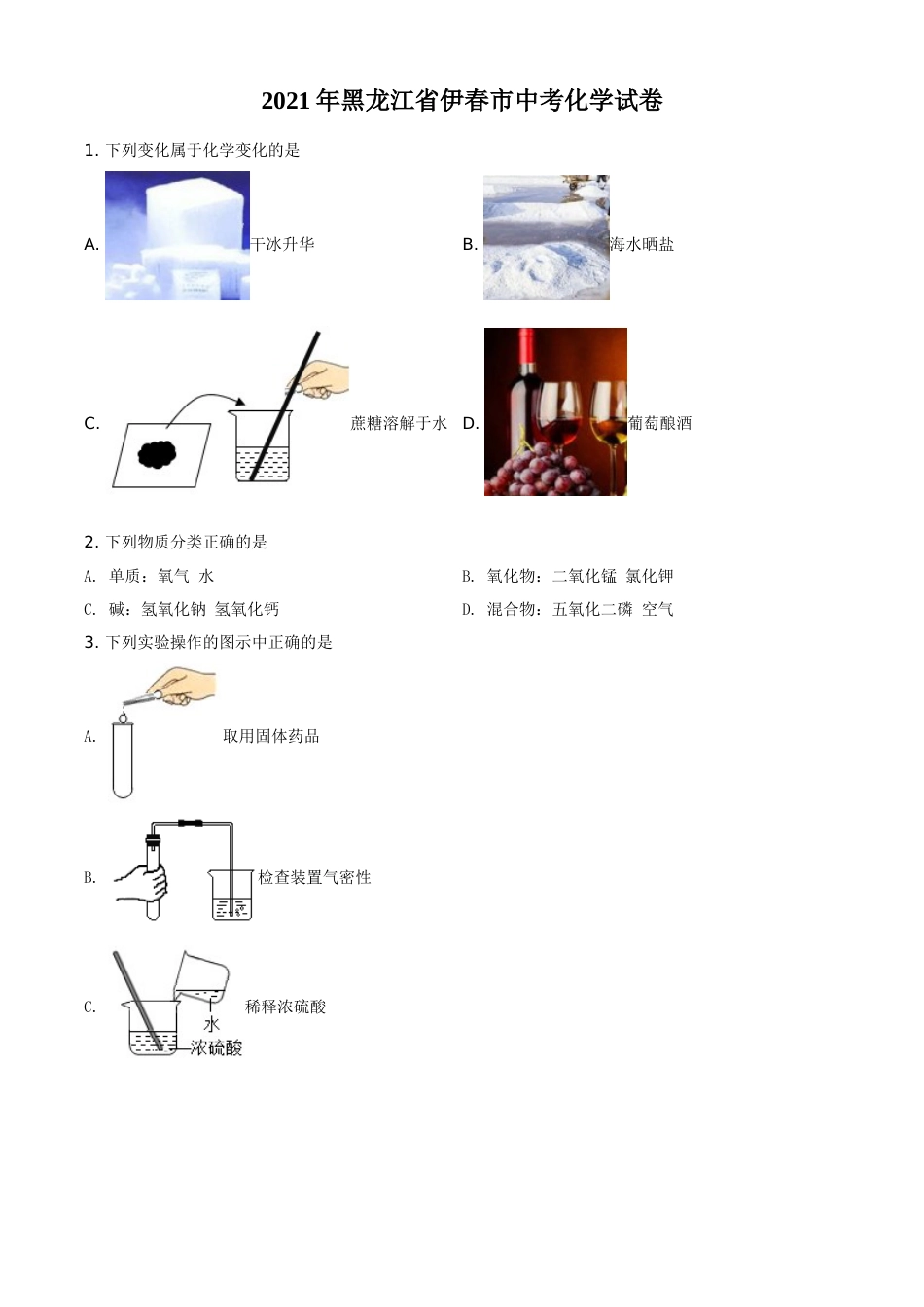 2021 年黑龙江省伊春市中考化学试卷

1. 下列变化属于化学变化的是

A. 干冰升华

B. 海水晒盐

C. 蔗糖溶解于水

D. 葡萄酿酒

2. 下列物质分类正确的是

A. 单质：氧气 水

B. 氧化物：二氧化锰 氯化钾

C. 碱：氢氧化钠 氢氧化钙

D. 混合物：五氧化二磷 空气

3. 下列实验操作的图示中正确的是

A. 取用固体药品

B. 检查装置气密性

C. 水 浓硫酸 稀释浓硫酸